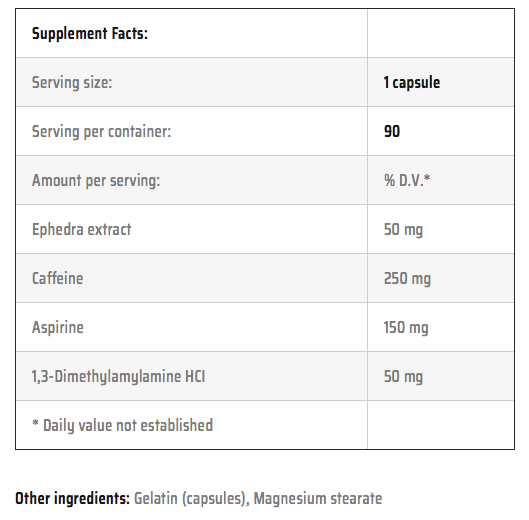 | Supplement Facts: | |
|---|---|
| Serving size: | 1 capsule |
| Serving per container: | 90 |
| Amount per serving: | % D.V.* |
| Ephedra extract | 50 mg |
| Caffeine | 250 mg |
| Aspirine | 150 mg |
| 1,3-Dimethylamylamine HCl | 50 mg |
| * Daily value not established | |

Other ingredients: Gelatin (capsules), Magnesium stearate